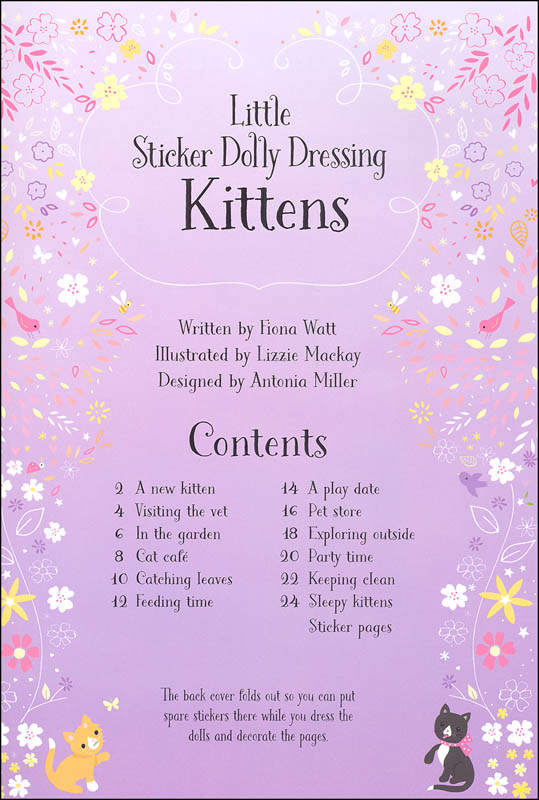 Little
Sticker Dolly Dressing
Kittens

Written by Fiona Watt
Illustrated by Lizzie Mackay
Designed by Antonia Miller

Contents

2 A new kitten
4 Visiting the vet
6 In the garden
8 Cat café
10 Catching leaves
12 Feeding time

14 A play date
16 Pet store
18 Exploring outside
20 Party time
22 Keeping clean
24 Sleepy kittens
Sticker pages

The back cover folds out so you can put spare stickers there while you dress the dolls and decorate the pages.